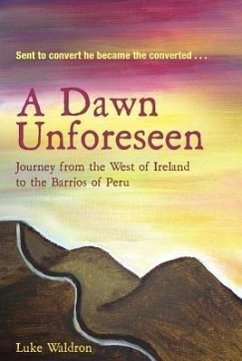 Sent to convert he became the converted . . .

A Dawn Unforeseen

Journey from the West of Ireland to the Barrios of Peru

Luke Waldron